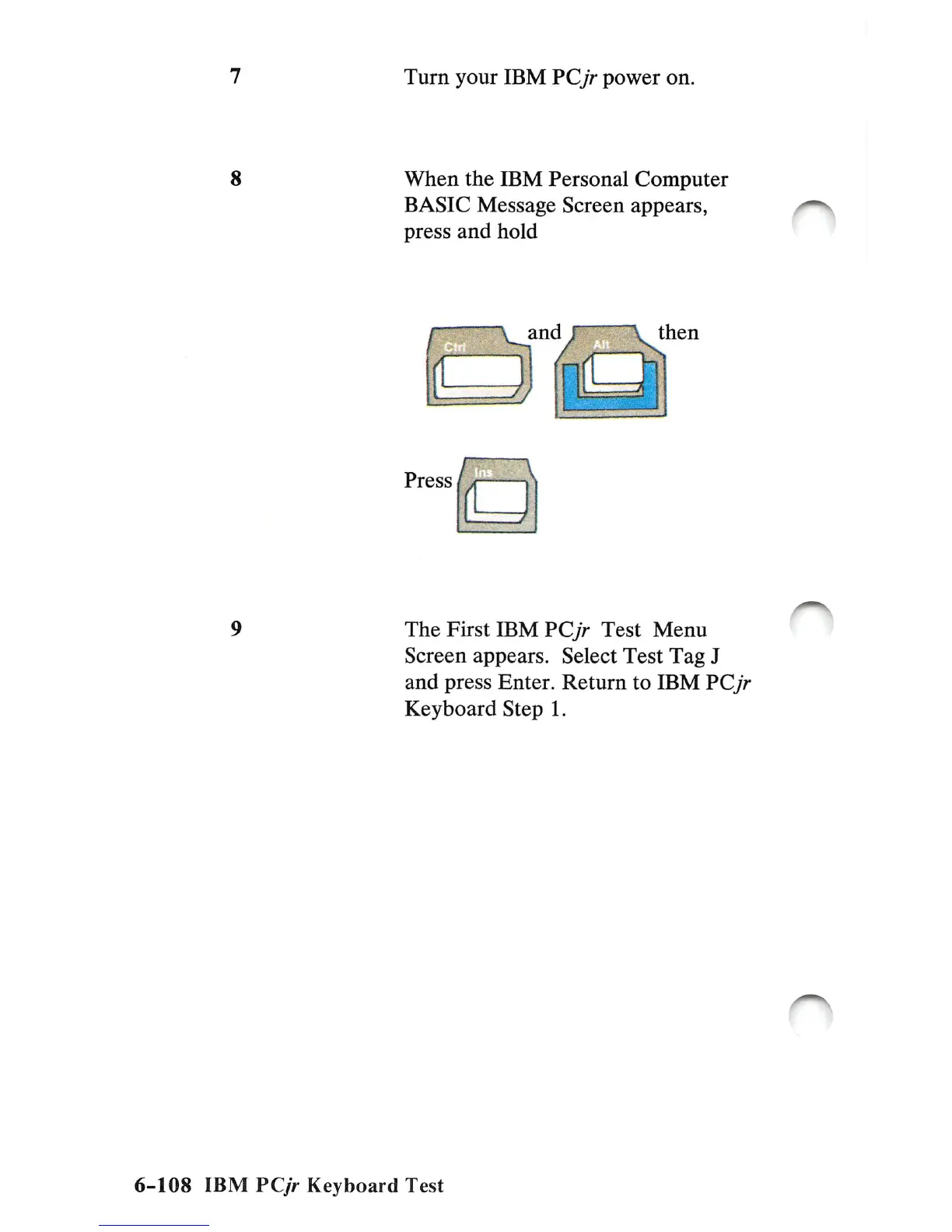 7

Turn your IBM PCjr power on.

8

When the IBM Personal Computer BASIC Message Screen appears, press and hold

Ctrl and Alt then

Press Ins

9

The First IBM PCjr Test Menu Screen appears. Select Test Tag J and press Enter. Return to IBM PCjr Keyboard Step 1.

6-108 IBM PCjr Keyboard Test